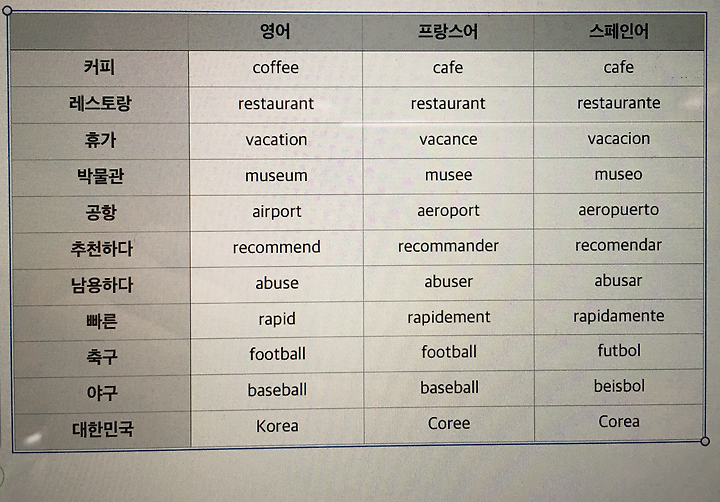 | | 영어 | 프랑스어 | 스페인어 |
|---|---|---|---|
| 커피 | coffee | cafe | cafe |
| 레스토랑 | restaurant | restaurant | restaurante |
| 휴가 | vacation | vacance | vacacion |
| 박물관 | museum | musee | museo |
| 공항 | airport | aeroport | aeropuerto |
| 추천하다 | recommend | recommander | recomendar |
| 남용하다 | abuse | abuser | abusar |
| 빠른 | rapid | rapidement | rapidamente |
| 축구 | football | football | futbol |
| 야구 | baseball | baseball | beisbol |
| 대한민국 | Korea | Coree | Corea |